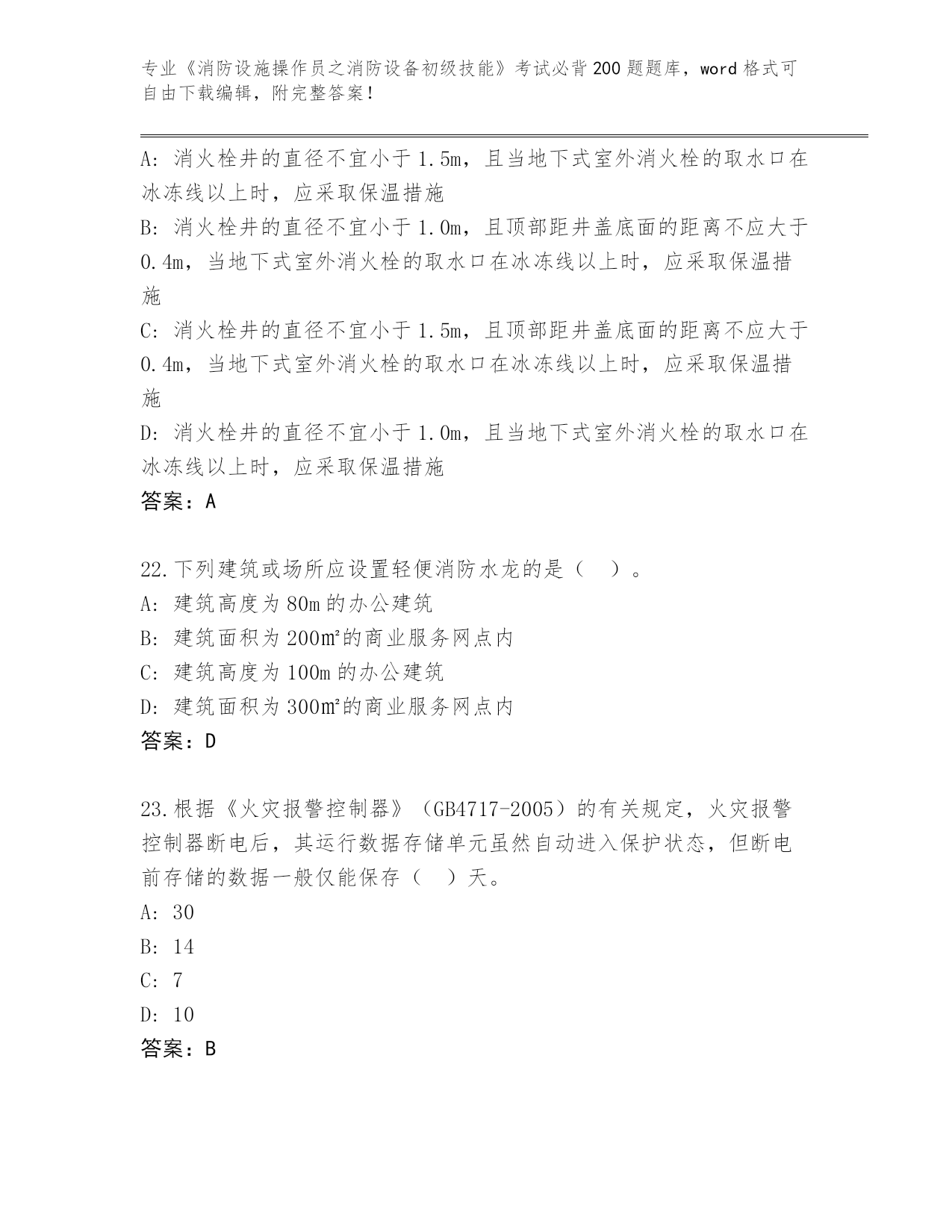 专业《消防设施操作员之消防设备初级技能》考试必背200题题库，word格式可自由下载编辑，附完整答案！

A：消火栓井的直径不宜小于1.5m，且当地下式室外消火栓的取水口在冰冻线以上时，应采取保温措施
B：消火栓井的直径不宜小于1.0m，且顶部距井盖底面的距离不应大于0.4m，当地下式室外消火栓的取水口在冰冻线以上时，应采取保温措施
C：消火栓井的直径不宜小于1.5m，且顶部距井盖底面的距离不应大于0.4m，当地下式室外消火栓的取水口在冰冻线以上时，应采取保温措施
D：消火栓井的直径不宜小于1.0m，且当地下式室外消火栓的取水口在冰冻线以上时，应采取保温措施
答案：A

22.下列建筑或场所应设置轻便消防水龙的是（ ）。
A：建筑高度为80m的办公建筑
B：建筑面积为200㎡的商业服务网点内
C：建筑高度为100m的办公建筑
D：建筑面积为300㎡的商业服务网点内
答案：D

23.根据《火灾报警控制器》（GB4717-2005）的有关规定，火灾报警控制器断电后，其运行数据存储单元虽然自动进入保护状态，但断电前存储的数据一般仅能保存（ ）天。
A：30
B：14
C：7
D：10
答案：B